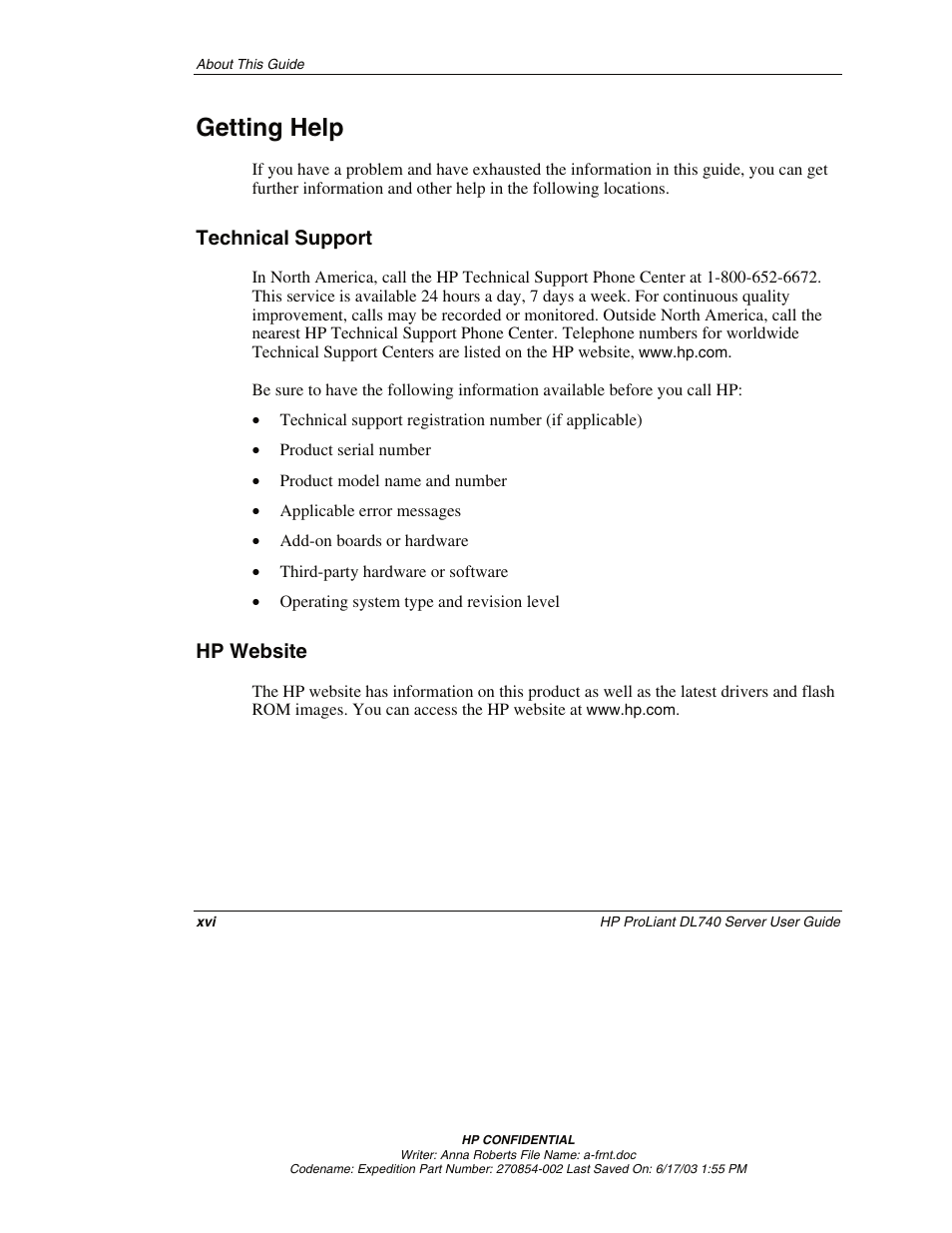 About This Guide

Getting Help

If you have a problem and have exhausted the information in this guide, you can get further information and other help in the following locations.

Technical Support

In North America, call the HP Technical Support Phone Center at 1-800-652-6672. This service is available 24 hours a day, 7 days a week. For continuous quality improvement, calls may be recorded or monitored. Outside North America, call the nearest HP Technical Support Phone Center. Telephone numbers for worldwide Technical Support Centers are listed on the HP website, www.hp.com.

Be sure to have the following information available before you call HP:

• Technical support registration number (if applicable)
• Product serial number
• Product model name and number
• Applicable error messages
• Add-on boards or hardware
• Third-party hardware or software
• Operating system type and revision level

HP Website

The HP website has information on this product as well as the latest drivers and flash ROM images. You can access the HP website at www.hp.com.

xvi

HP ProLiant DL740 Server User Guide

HP CONFIDENTIAL
Writer: Anna Roberts File Name: a-frnt.doc
Codename: Expedition Part Number: 270854-002 Last Saved On: 6/17/03 1:55 PM